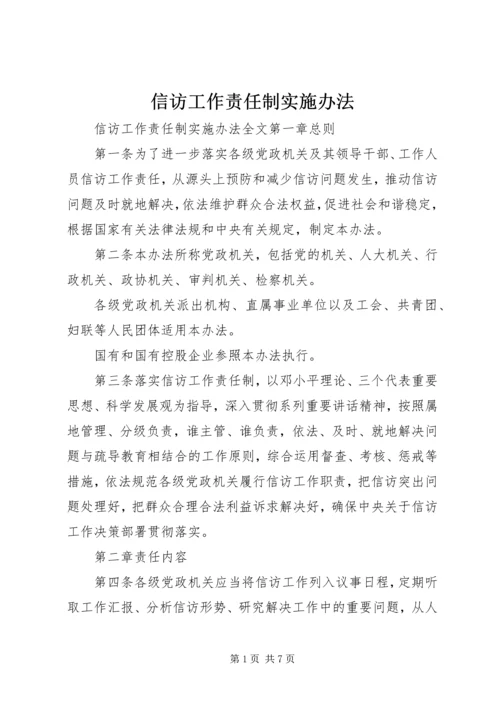 信访工作责任制实施办法

信访工作责任制实施办法全文第一章总则

第一条为了进一步落实各级党政机关及其领导干部、工作人员信访工作责任，从源头上预防和减少信访问题发生，推动信访问题及时就地解决，依法维护群众合法权益，促进社会和谐稳定，根据国家有关法律法规和中央有关规定，制定本办法。

第二条本办法所称党政机关，包括党的机关、人大机关、行政机关、政协机关、审判机关、检察机关。

各级党政机关派出机构、直属事业单位以及工会、共青团、妇联等人民团体适用本办法。

国有和国有控股企业参照本办法执行。

第三条落实信访工作责任制，以邓小平理论、三个代表重要思想、科学发展观为指导，深入贯彻系列重要讲话精神，按照属地管理、分级负责，谁主管、谁负责，依法、及时、就地解决问题与疏导教育相结合的工作原则，综合运用督查、考核、惩戒等措施，依法规范各级党政机关履行信访工作职责，把信访突出问题处理好，把群众合理合法利益诉求解决好，确保中央关于信访工作决策部署贯彻落实。

第二章责任内容

第四条各级党政机关应当将信访工作列入议事日程，定期听取工作汇报、分析信访形势、研究解决工作中的重要问题，从人

第1页 共7页